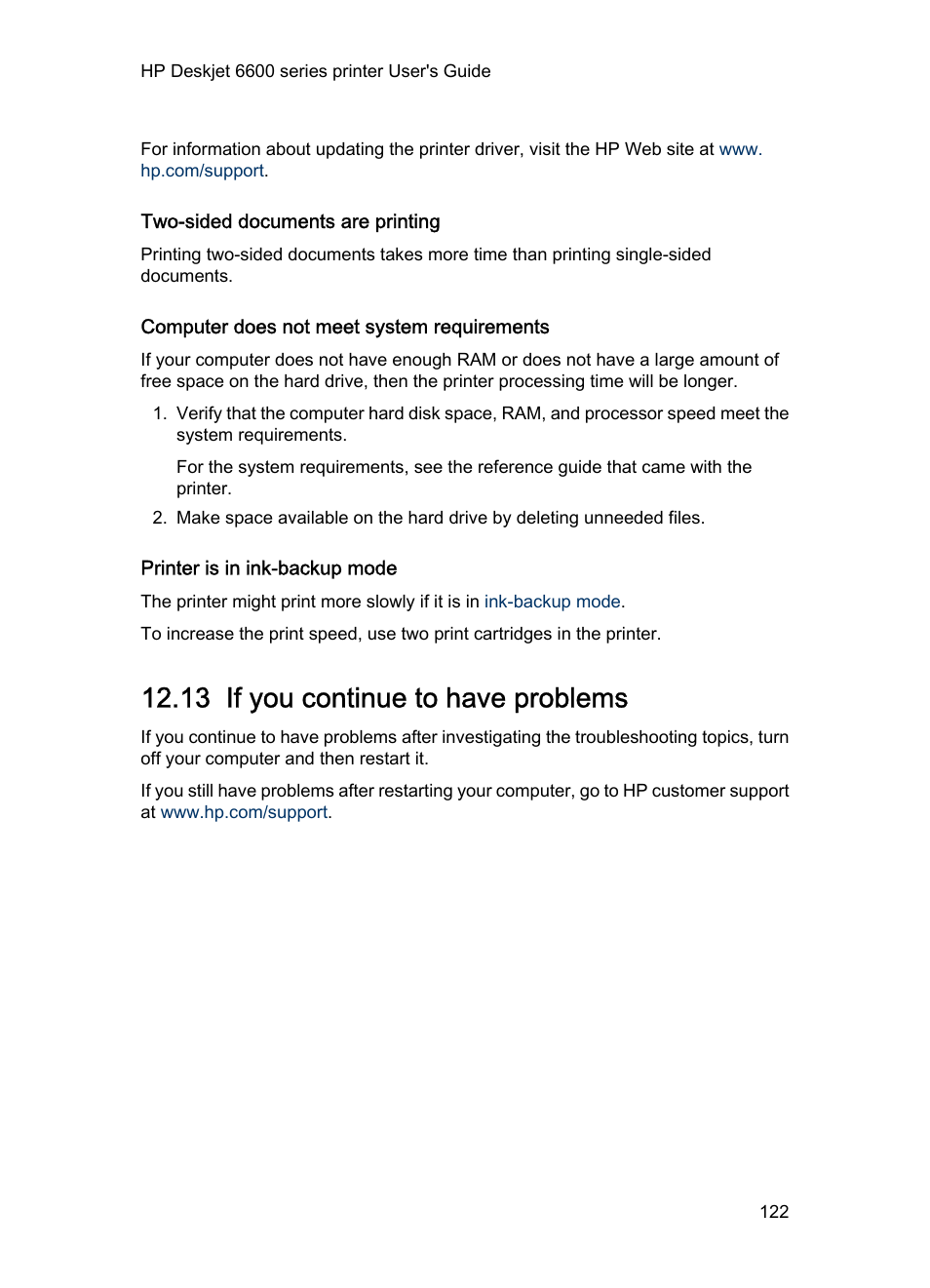 HP Deskjet 6600 series printer User's Guide

For information about updating the printer driver, visit the HP Web site at www.hp.com/support.

Two-sided documents are printing

Printing two-sided documents takes more time than printing single-sided documents.

Computer does not meet system requirements

If your computer does not have enough RAM or does not have a large amount of free space on the hard drive, then the printer processing time will be longer.

1. Verify that the computer hard disk space, RAM, and processor speed meet the system requirements.

For the system requirements, see the reference guide that came with the printer.

2. Make space available on the hard drive by deleting unneeded files.

Printer is in ink-backup mode

The printer might print more slowly if it is in ink-backup mode.

To increase the print speed, use two print cartridges in the printer.

12.13 If you continue to have problems

If you continue to have problems after investigating the troubleshooting topics, turn off your computer and then restart it.

If you still have problems after restarting your computer, go to HP customer support at www.hp.com/support.

122